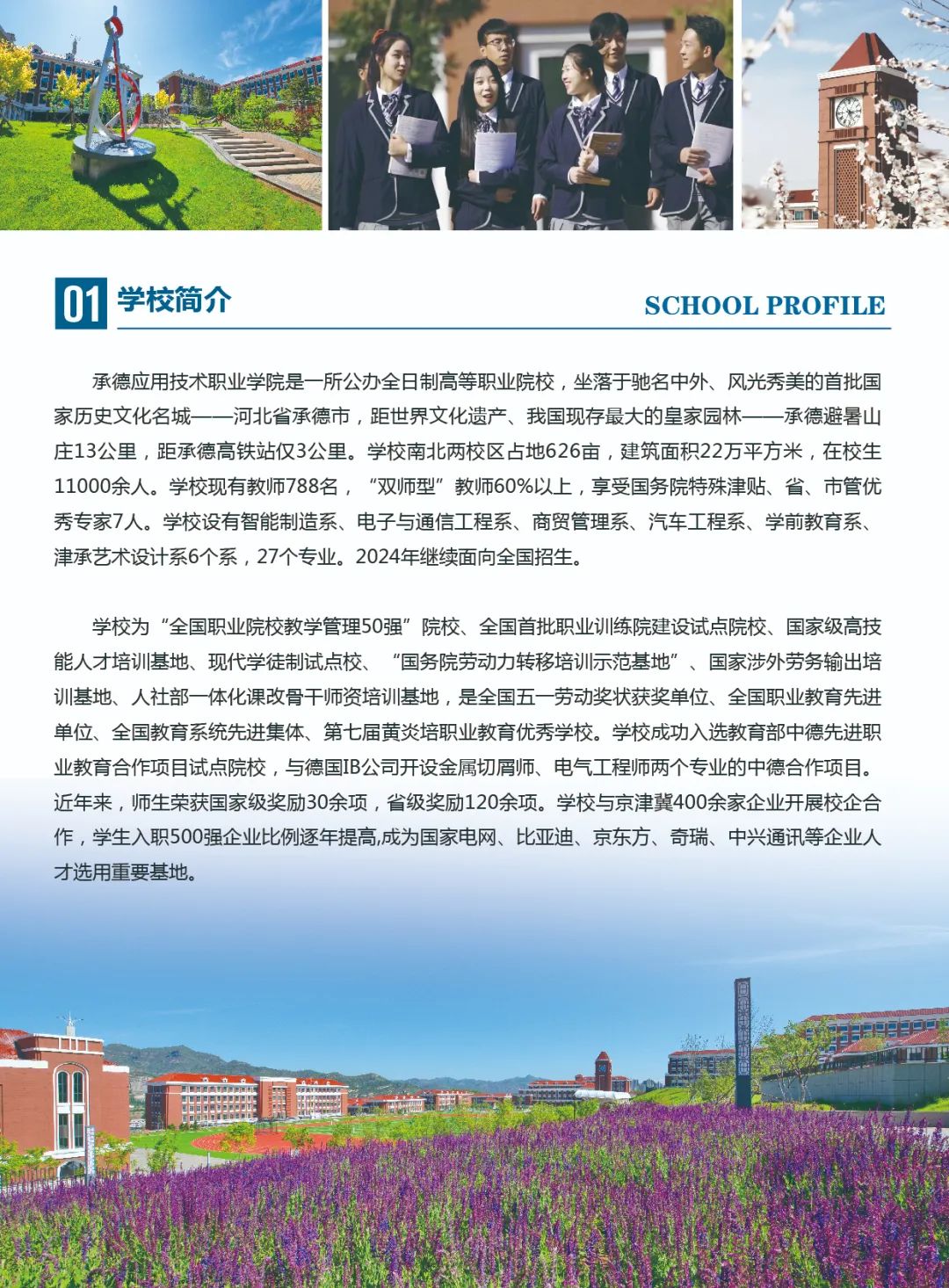 01 学校简介

SCHOOL PROFILE

承德应用技术职业学院是一所公办全日制高等职业院校，坐落于驰名中外、风光秀美的首批国家历史文化名城——河北省承德市，距世界文化遗产、我国现存最大的皇家园林——承德避暑山庄13公里，距承德高铁站仅3公里。学校南北两校区占地626亩，建筑面积22万平方米，在校生11000余人。学校现有教师788名，“双师型”教师60%以上，享受国务院特殊津贴、省、市管优秀专家7人。学校设有智能制造系、电子与通信工程系、商贸管理系、汽车工程系、学前教育系、津承艺术设计系6个系，27个专业。2024年继续面向全国招生。

学校为“全国职业院校教学管理50强”院校、全国首批职业训练院建设试点院校、国家级高技能人才培训基地、现代学徒制试点校、“国务院劳动力转移培训示范基地”、国家涉外劳务输出培训基地、人社部一体化课改骨干师资培训基地，是全国五一劳动奖状获奖单位、全国职业教育先进单位、全国教育系统先进集体、第七届黄炎培职业教育优秀学校。学校成功入选教育部中德先进职业教育合作项目试点院校，与德国IB公司开设金属切屑师、电气工程师两个专业的中德合作项目。近年来，师生荣获国家级奖励30余项，省级奖励120余项。学校与京津冀400余家企业开展校企合作，学生入职500强企业比例逐年提高,成为国家电网、比亚迪、京东方、奇瑞、中兴通讯等企业人才选用重要基地。